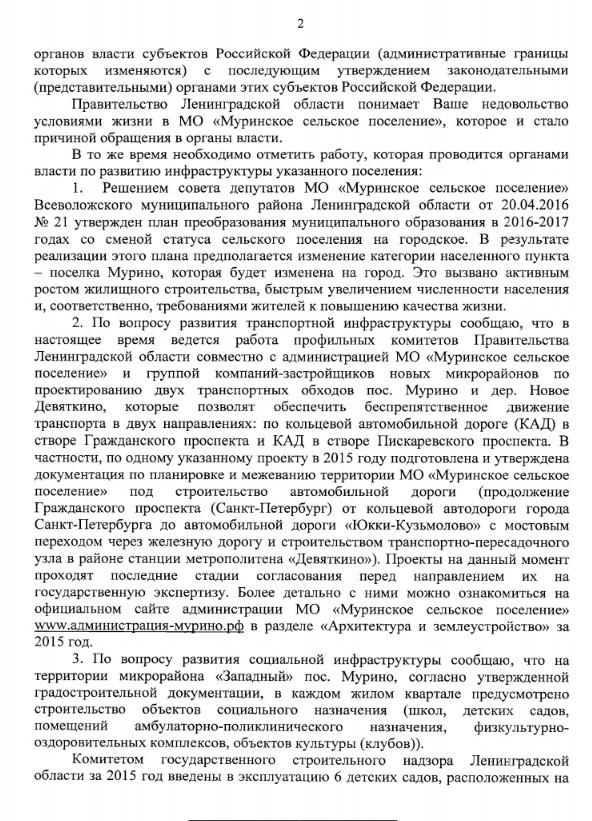 2

органов власти субъектов Российской Федерации (административные границы которых изменяются) с последующим утверждением законодательными (представительными) органами этих субъектов Российской Федерации.

Правительство Ленинградской области понимает Ваше недовольство условиями жизни в МО «Муринское сельское поселение», которое и стало причиной обращения в органы власти.

В то же время необходимо отметить работу, которая проводится органами власти по развитию инфраструктуры указанного поселения:

1. Решением совета депутатов МО «Муринское сельское поселение» Всеволожского муниципального района Ленинградской области от 20.04.2016 № 21 утвержден план преобразования муниципального образования в 2016-2017 годах со сменой статуса сельского поселения на городское. В результате реализации этого плана предполагается изменение категории населенного пункта – поселка Мурино, которая будет изменена на город. Это вызвано активным ростом жилищного строительства, быстрым увеличением численности населения и, соответственно, требованиями жителей к повышению качества жизни.

2. По вопросу развития транспортной инфраструктуры сообщаю, что в настоящее время ведется работа профильных комитетов Правительства Ленинградской области совместно с администрацией МО «Муринское сельское поселение» и группой компаний-застройщиков новых микрорайонов по проектированию двух транспортных обходов пос. Мурино и дер. Новое Девяткино, которые позволят обеспечить беспрепятственное движение транспорта в двух направлениях: по кольцевой автомобильной дороге (КАД) в створе Гражданского проспекта и КАД в створе Пискаревского проспекта. В частности, по одному указанному проекту в 2015 году подготовлена и утверждена документация по планировке и межеванию территории МО «Муринское сельское поселение» под строительство автомобильной дороги (продолжение Гражданского проспекта (Санкт-Петербург) от кольцевой автодороги города Санкт-Петербурга до автомобильной дороги «Юкки-Кузьмолово» с мостовым переходом через железную дорогу и строительством транспортно-пересадочного узла в районе станции метрополитена «Девяткино»). Проекты на данный момент проходят последние стадии согласования перед направлением их на государственную экспертизу. Более детально с ними можно ознакомиться на официальном сайте администрации МО «Муринское сельское поселение» www.администрация-мурино.рф в разделе «Архитектура и землеустройство» за 2015 год.

3. По вопросу развития социальной инфраструктуры сообщаю, что на территории микрорайона «Западный» пос. Мурино, согласно утвержденной градостроительной документации, в каждом жилом квартале предусмотрено строительство объектов социального назначения (школ, детских садов, помещений амбулаторно-поликлинического назначения, физкультурно-оздоровительных комплексов, объектов культуры (клубов)).

Комитетом государственного строительного надзора Ленинградской области за 2015 год введены в эксплуатацию 6 детских садов, расположенных на